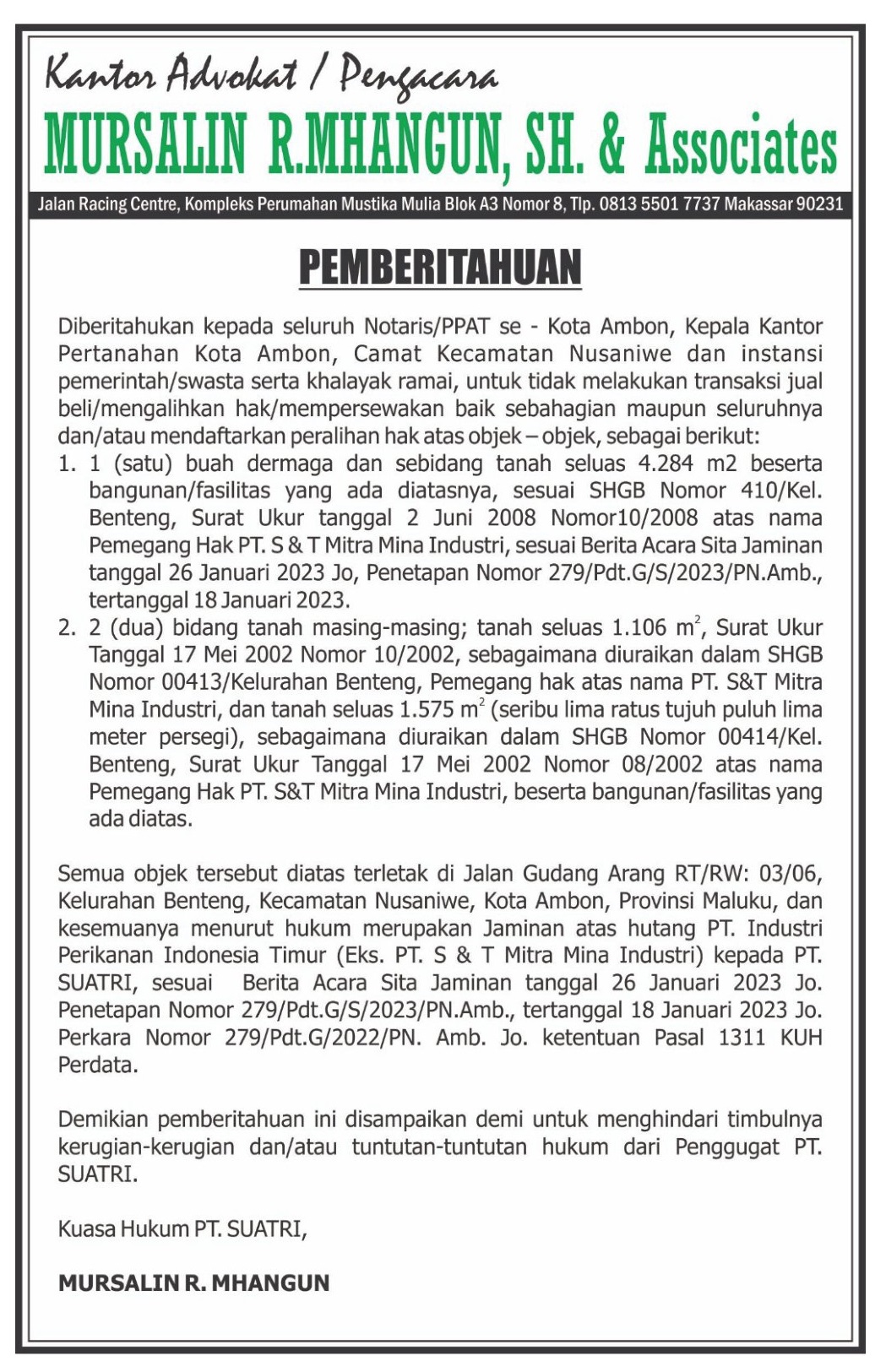 Kantor Advokat / Pengacara

MURSALIN R.MHANGUN, SH. & Associates

Jalan Racing Centre, Kompleks Perumahan Mustika Mulia Blok A3 Nomor 8, Tlp. 0813 5501 7737 Makassar 90231

PEMBERITAHUAN

Diberitahukan kepada seluruh Notaris/PPAT se - Kota Ambon, Kepala Kantor Pertanahan Kota Ambon, Camat Kecamatan Nusaniwe dan instansi pemerintah/swasta serta khalayak ramai, untuk tidak melakukan transaksi jual beli/mengalihkan hak/mempersewakan baik sebahagian maupun seluruhnya dan/atau mendaftarkan peralihan hak atas objek – objek, sebagai berikut:

1. 1 (satu) buah dermaga dan sebidang tanah seluas 4.284 m2 beserta bangunan/fasilitas yang ada diatasnya, sesuai SHGB Nomor 410/Kel. Benteng, Surat Ukur tanggal 2 Juni 2008 Nomor10/2008 atas nama Pemegang Hak PT. S & T Mitra Mina Industri, sesuai Berita Acara Sita Jaminan tanggal 26 Januari 2023 Jo, Penetapan Nomor 279/Pdt.G/S/2023/PN.Amb., tertanggal 18 Januari 2023.
2. 2 (dua) bidang tanah masing-masing; tanah seluas 1.106 $m^2$, Surat Ukur Tanggal 17 Mei 2002 Nomor 10/2002, sebagaimana diuraikan dalam SHGB Nomor 00413/Kelurahan Benteng, Pemegang hak atas nama PT. S&T Mitra Mina Industri, dan tanah seluas 1.575 $m^2$ (seribu lima ratus tujuh puluh lima meter persegi), sebagaimana diuraikan dalam SHGB Nomor 00414/Kel. Benteng, Surat Ukur Tanggal 17 Mei 2002 Nomor 08/2002 atas nama Pemegang Hak PT. S&T Mitra Mina Industri, beserta bangunan/fasilitas yang ada diatas.

Semua objek tersebut diatas terletak di Jalan Gudang Arang RT/RW: 03/06, Kelurahan Benteng, Kecamatan Nusaniwe, Kota Ambon, Provinsi Maluku, dan kesemuanya menurut hukum merupakan Jaminan atas hutang PT. Industri Perikanan Indonesia Timur (Eks. PT. S & T Mitra Mina Industri) kepada PT. SUATRI, sesuai Berita Acara Sita Jaminan tanggal 26 Januari 2023 Jo. Penetapan Nomor 279/Pdt.G/S/2023/PN.Amb., tertanggal 18 Januari 2023 Jo. Perkara Nomor 279/Pdt.G/2022/PN. Amb. Jo. ketentuan Pasal 1311 KUH Perdata.

Demikian pemberitahuan ini disampaikan demi untuk menghindari timbulnya kerugian-kerugian dan/atau tuntutan-tuntutan hukum dari Penggugat PT. SUATRI.

Kuasa Hukum PT. SUATRI,

MURSALIN R. MHANGUN